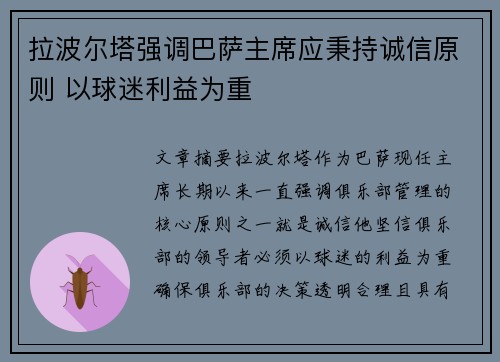 拉波尔塔强调巴萨主席应秉持诚信原则 以球迷利益为重

文章摘要拉波尔塔作为巴萨现任主席长期以来一直强调俱乐部管理的核心原则之一就是诚信他坚信俱乐部的领导者必须以球迷的利益为重确保俱乐部的决策透明合理且具有